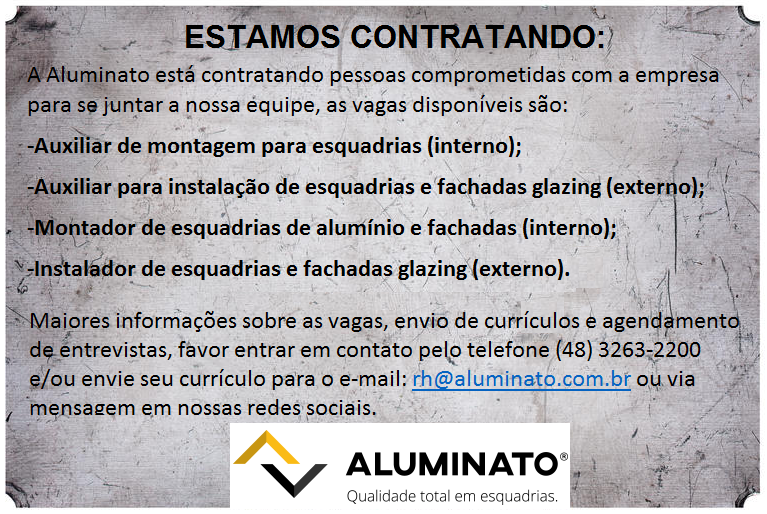 ESTAMOS CONTRATANDO:

A Aluminato está contratando pessoas comprometidas com a empresa para se juntar a nossa equipe, as vagas disponíveis são:

-Auxiliar de montagem para esquadrias (interno);

-Auxiliar para instalação de esquadrias e fachadas glazing (externo);

-Montador de esquadrias de alumínio e fachadas (interno);

-Instalador de esquadrias e fachadas glazing (externo).

Maiores informações sobre as vagas, envio de currículos e agendamento de entrevistas, favor entrar em contato pelo telefone (48) 3263-2200 e/ou envie seu currículo para o e-mail: rh@aluminato.com.br ou via mensagem em nossas redes sociais.

ALUMINATO®
Qualidade total em esquadrias.